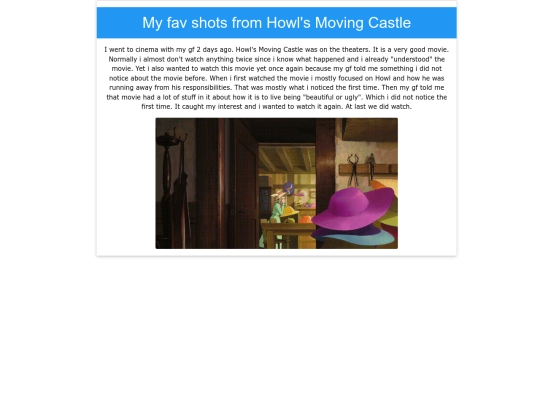 My fav shots from Howl's Moving Castle

I went to cinema with my gf 2 days ago. Howl's Moving Castle was on the theaters. It is a very good movie. Normally i almost don't watch anything twice since i know what happened and i already "understood" the movie. Yet i also wanted to watch this movie yet once again because my gf told me something i did not notice about the movie before. When i first watched the movie i mostly focused on Howl and how he was running away from his responsibilities. That was mostly what i noticed the first time. Then my gf told me that movie had a lot of stuff in it about how it is to live being "beautiful or ugly". Which i did not notice the first time. It caught my interest and i wanted to watch it again. At last we did watch.